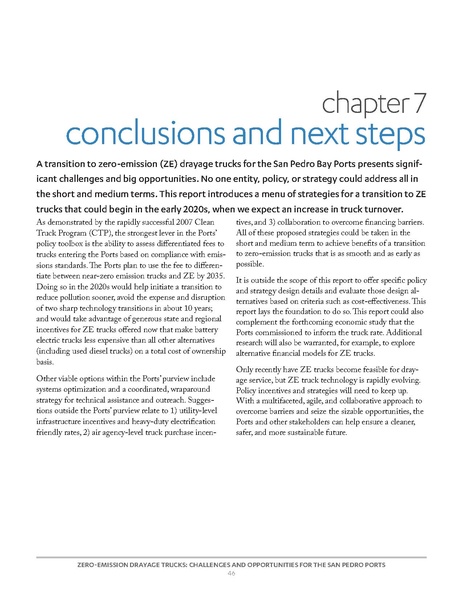 chapter 7
conclusions and next steps

A transition to zero-emission (ZE) drayage trucks for the San Pedro Bay Ports presents significant challenges and big opportunities. No one entity, policy, or strategy could address all in the short and medium terms. This report introduces a menu of strategies for a transition to ZE trucks that could begin in the early 2020s, when we expect an increase in truck turnover.

As demonstrated by the rapidly successful 2007 Clean Truck Program (CTP), the strongest lever in the Ports' policy toolbox is the ability to assess differentiated fees to trucks entering the Ports based on compliance with emissions standards. The Ports plan to use the fee to differentiate between near-zero emission trucks and ZE by 2035. Doing so in the 2020s would help initiate a transition to reduce pollution sooner, avoid the expense and disruption of two sharp technology transitions in about 10 years; and would take advantage of generous state and regional incentives for ZE trucks offered now that make battery electric trucks less expensive than all other alternatives (including used diesel trucks) on a total cost of ownership basis.

Other viable options within the Ports' purview include systems optimization and a coordinated, wraparound strategy for technical assistance and outreach. Suggestions outside the Ports' purview relate to 1) utility-level infrastructure incentives and heavy-duty electrification friendly rates, 2) air agency-level truck purchase incentives, and 3) collaboration to overcome financing barriers. All of these proposed strategies could be taken in the short and medium term to achieve benefits of a transition to zero-emission trucks that is as smooth and as early as possible.

It is outside the scope of this report to offer specific policy and strategy design details and evaluate those design alternatives based on criteria such as cost-effectiveness. This report lays the foundation to do so. This report could also complement the forthcoming economic study that the Ports commissioned to inform the truck rate. Additional research will also be warranted, for example, to explore alternative financial models for ZE trucks.

Only recently have ZE trucks become feasible for drayage service, but ZE truck technology is rapidly evolving. Policy incentives and strategies will need to keep up. With a multifaceted, agile, and collaborative approach to overcome barriers and seize the sizable opportunities, the Ports and other stakeholders can help ensure a cleaner, safer, and more sustainable future.

ZERO-EMISSION DRAYAGE TRUCKS: CHALLENGES AND OPPORTUNITIES FOR THE SAN PEDRO PORTS
46